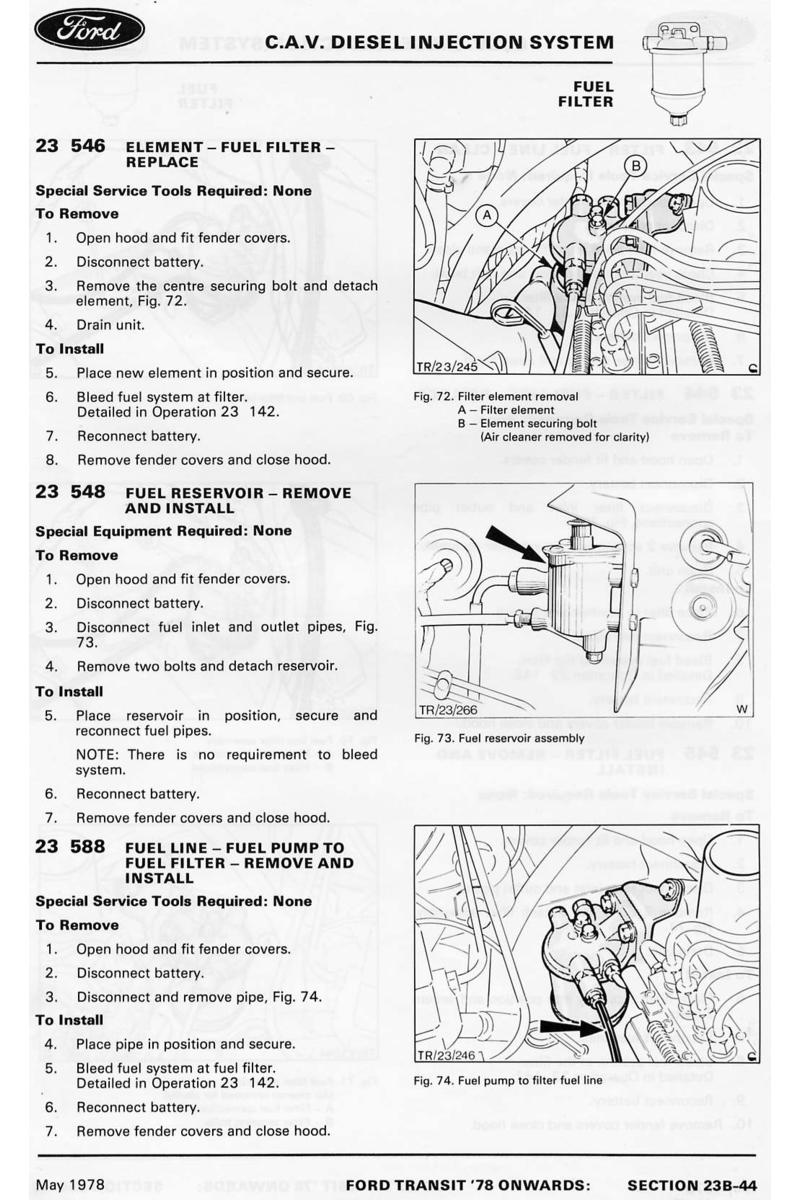 Ford

C.A.V. DIESEL INJECTION SYSTEM

FUEL FILTER

23 546 ELEMENT – FUEL FILTER – REPLACE

Special Service Tools Required: None

To Remove

1. Open hood and fit fender covers.
2. Disconnect battery.
3. Remove the centre securing bolt and detach element, Fig. 72.
4. Drain unit.

To Install

5. Place new element in position and secure.
6. Bleed fuel system at filter. Detailed in Operation 23 142.
7. Reconnect battery.
8. Remove fender covers and close hood.

23 548 FUEL RESERVOIR – REMOVE AND INSTALL

Special Equipment Required: None

To Remove

1. Open hood and fit fender covers.
2. Disconnect battery.
3. Disconnect fuel inlet and outlet pipes, Fig. 73.
4. Remove two bolts and detach reservoir.

To Install

5. Place reservoir in position, secure and reconnect fuel pipes.

NOTE: There is no requirement to bleed system.

6. Reconnect battery.
7. Remove fender covers and close hood.

23 588 FUEL LINE – FUEL PUMP TO FUEL FILTER – REMOVE AND INSTALL

Special Service Tools Required: None

To Remove

1. Open hood and fit fender covers.
2. Disconnect battery.
3. Disconnect and remove pipe, Fig. 74.

To Install

4. Place pipe in position and secure.
5. Bleed fuel system at fuel filter. Detailed in Operation 23 142.
6. Reconnect battery.
7. Remove fender covers and close hood.

A
B
TR/23/245

Fig. 72. Filter element removal
A – Filter element
B – Element securing bolt
(Air cleaner removed for clarity)

TR/23/266
W

Fig. 73. Fuel reservoir assembly

TR/23/246

Fig. 74. Fuel pump to filter fuel line

May 1978 FORD TRANSIT '78 ONWARDS: SECTION 23B-44